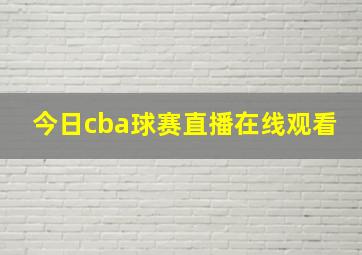 今日cba球赛直播在线观看